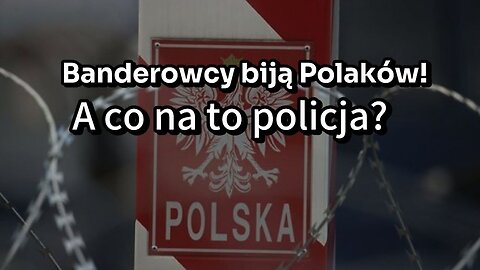 Banderowcy biją Polaków!
A co na to policja?

POLSKA